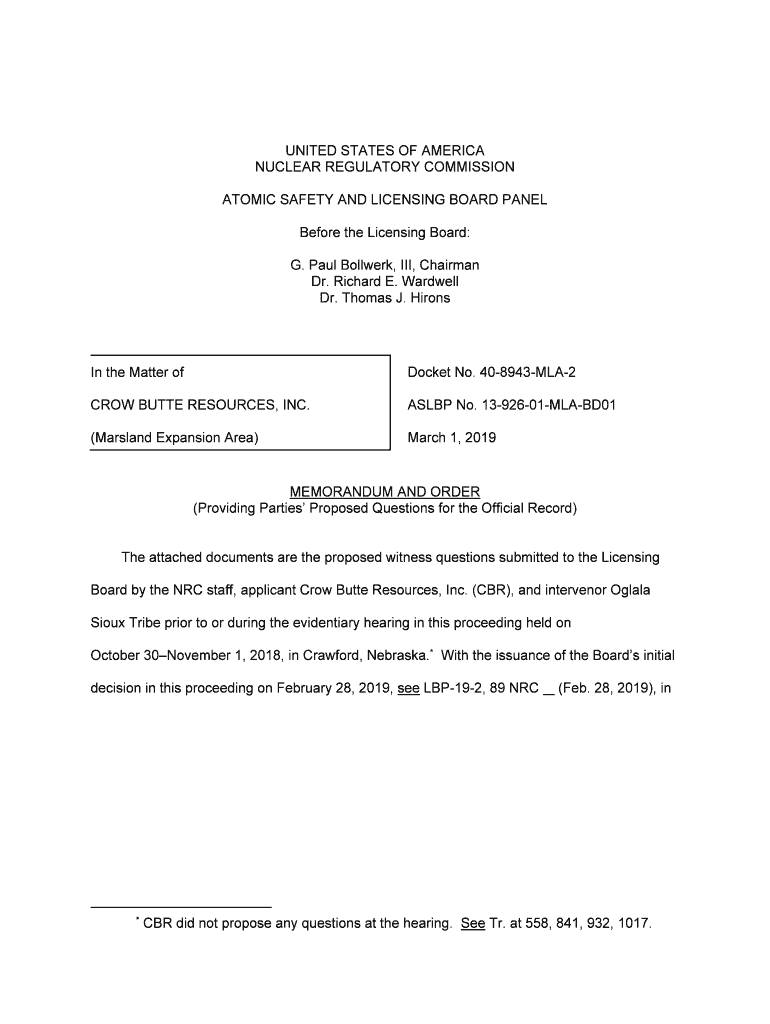 UNITED STATES OF AMERICA
NUCLEAR REGULATORY COMMISSION

ATOMIC SAFETY AND LICENSING BOARD PANEL

Before the Licensing Board:

G. Paul Bollwerk, III, Chairman
Dr. Richard E. Wardwell
Dr. Thomas J. Hirons

In the Matter of

CROW BUTTE RESOURCES, INC.

(Marsland Expansion Area)

Docket No. 40-8943-MLA-2

ASLBP No. 13-926-01-MLA-BD01

March 1, 2019

MEMORANDUM AND ORDER
(Providing Parties' Proposed Questions for the Official Record)

The attached documents are the proposed witness questions submitted to the Licensing Board by the NRC staff, applicant Crow Butte Resources, Inc. (CBR), and intervenor Oglala Sioux Tribe prior to or during the evidentiary hearing in this proceeding held on October 30–November 1, 2018, in Crawford, Nebraska.* With the issuance of the Board's initial decision in this proceeding on February 28, 2019, see LBP-19-2, 89 NRC __ (Feb. 28, 2019), in

* CBR did not propose any questions at the hearing. See Tr. at 558, 841, 932, 1017.